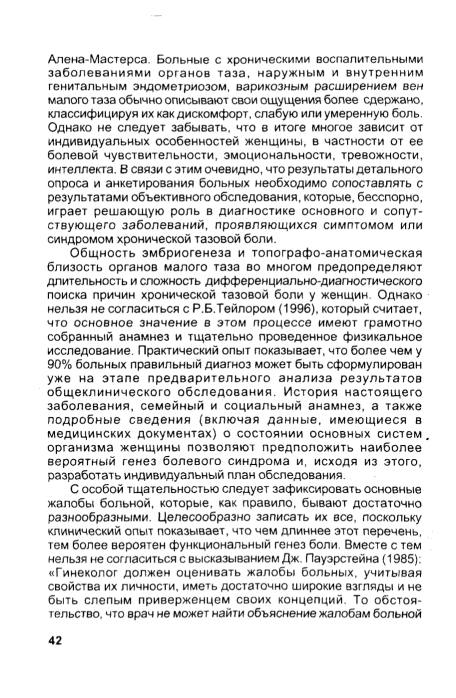 Алена-Мастерса. Больные с хроническими воспалительными заболеваниями органов таза, наружным и внутренним генитальным эндометриозом, варикозным расширением вен малого таза обычно описывают свои ощущения более сдержано, классифицируя их как дискомфорт, слабую или умеренную боль. Однако не следует забывать, что в итоге многое зависит от индивидуальных особенностей женщины, в частности от ее болевой чувствительности, эмоциональности, тревожности, интеллекта. В связи с этим очевидно, что результаты детального опроса и анкетирования больных необходимо сопоставлять с результатами объективного обследования, которые, бесспорно, играет решающую роль в диагностике основного и сопутствующего заболеваний, проявляющихся симптомом или синдромом хронической тазовой боли.

Общность эмбриогенеза и топографо-анатомическая близость органов малого таза во многом предопределяют длительность и сложность дифференциально-диагностического поиска причин хронической тазовой боли у женщин. Однако нельзя не согласиться с Р.Б.Тейлором (1996), который считает, что основное значение в этом процессе имеют грамотно собранный анамнез и тщательно проведенное физикальное исследование. Практический опыт показывает, что более чем у 90% больных правильный диагноз может быть сформулирован уже на этапе предварительного анализа результатов общеклинического обследования. История настоящего заболевания, семейный и социальный анамнез, а также подробные сведения (включая данные, имеющиеся в медицинских документах) о состоянии основных систем организма женщины позволяют предположить наиболее вероятный генез болевого синдрома и, исходя из этого, разработать индивидуальный план обследования.

С особой тщательностью следует зафиксировать основные жалобы больной, которые, как правило, бывают достаточно разнообразными. Целесообразно записать их все, поскольку клинический опыт показывает, что чем длиннее этот перечень, тем более вероятен функциональный генез боли. Вместе с тем нельзя не согласиться с высказыванием Дж. Пауэрстейна (1985): «Гинеколог должен оценивать жалобы больных, учитывая свойства их личности, иметь достаточно широкие взгляды и не быть слепым приверженцем своих концепций. То обстоятельство, что врач не может найти объяснение жалобам больной

42